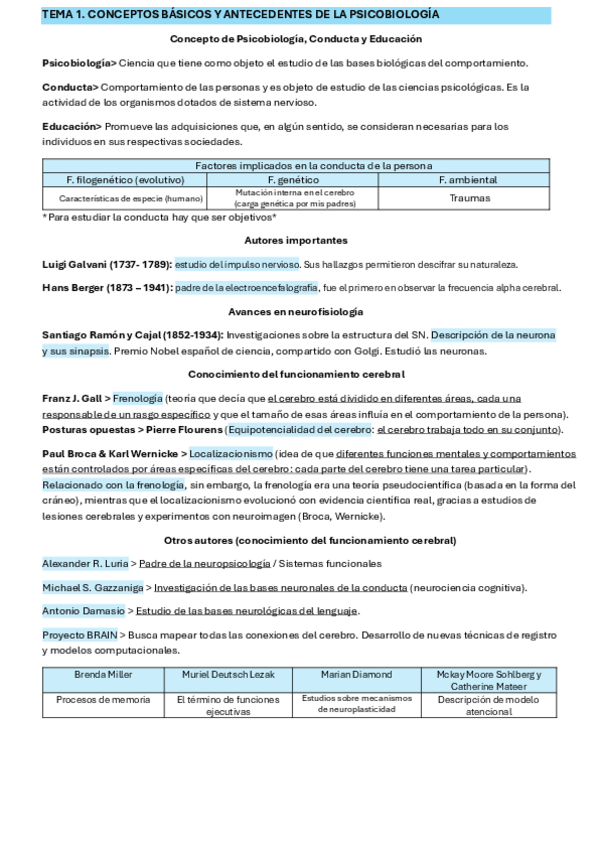 TEMA 1. CONCEPTOS BÁSICOS Y ANTECEDENTES DE LA PSICOBIOLOGÍA

Concepto de Psicobiología, Conducta y Educación

Psicobiología> Ciencia que tiene como objeto el estudio de las bases biológicas del comportamiento.

Conducta> Comportamiento de las personas y es objeto de estudio de las ciencias psicológicas. Es la actividad de los organismos dotados de sistema nervioso.

Educación> Promueve las adquisiciones que, en algún sentido, se consideran necesarias para los individuos en sus respectivas sociedades.

| Factores implicados en la conducta de la persona | | |
|---|---|---|
| F. filogenético (evolutivo) | F. genético | F. ambiental |
| Características de especie (humano) | Mutación interna en el cerebro (carga genética por mis padres) | Traumas |

*Para estudiar la conducta hay que ser objetivos*

Autores importantes

Luigi Galvani (1737- 1789): estudio del impulso nervioso. Sus hallazgos permitieron descifrar su naturaleza.

Hans Berger (1873 – 1941): padre de la electroencefalografía, fue el primero en observar la frecuencia alpha cerebral.

Avances en neurofisiología

Santiago Ramón y Cajal (1852-1934): Investigaciones sobre la estructura del SN. Descripción de la neurona y sus sinapsis. Premio Nobel español de ciencia, compartido con Golgi. Estudió las neuronas.

Conocimiento del funcionamiento cerebral

Franz J. Gall > Frenología (teoría que decía que el cerebro está dividido en diferentes áreas, cada una responsable de un rasgo específico y que el tamaño de esas áreas influía en el comportamiento de la persona).
Posturas opuestas > Pierre Flourens (Equipotencialidad del cerebro: el cerebro trabaja todo en su conjunto).

Paul Broca & Karl Wernicke > Localizacionismo (idea de que diferentes funciones mentales y comportamientos están controlados por áreas específicas del cerebro: cada parte del cerebro tiene una tarea particular). Relacionado con la frenología, sin embargo, la frenología era una teoría pseudocientífica (basada en la forma del cráneo), mientras que el localizacionismo evolucionó con evidencia científica real, gracias a estudios de lesiones cerebrales y experimentos con neuroimagen (Broca, Wernicke).

Otros autores (conocimiento del funcionamiento cerebral)

Alexander R. Luria > Padre de la neuropsicología / Sistemas funcionales

Michael S. Gazzaniga > Investigación de las bases neuronales de la conducta (neurociencia cognitiva).

Antonio Damasio > Estudio de las bases neurológicas del lenguaje.

Proyecto BRAIN > Busca mapear todas las conexiones del cerebro. Desarrollo de nuevas técnicas de registro y modelos computacionales.

| Brenda Miller | Muriel Deutsch Lezak | Marian Diamond | Mckay Moore Sohlberg y Catherine Mateer |
|---|---|---|---|
| Procesos de memoria | El término de funciones ejecutivas | Estudios sobre mecanismos de neuroplasticidad | Descripción de modelo atencional |